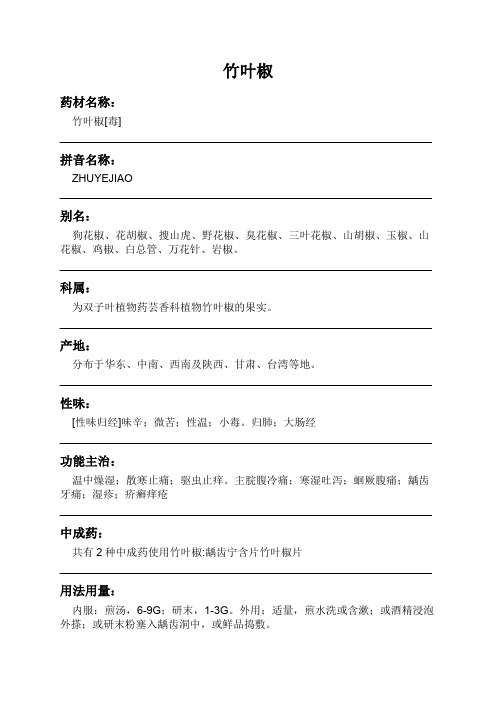 竹叶椒

药材名称：

竹叶椒[毒]

拼音名称：

ZHUYEJIAO

别名：

狗花椒、花胡椒、搜山虎、野花椒、臭花椒、三叶花椒、山胡椒、玉椒、山花椒、鸡椒、白总管、万花针、岩椒。

科属：

为双子叶植物药芸香科植物竹叶椒的果实。

产地：

分布于华东、中南、西南及陕西、甘肃、台湾等地。

性味：

[性味归经]味辛；微苦；性温；小毒。归肺；大肠经

功能主治：

温中燥湿；散寒止痛；驱虫止痒。主脘腹冷痛；寒湿吐泻；蛔厥腹痛；龋齿牙痛；湿疹；疥癣痒疮

中成药：

共有 2 种中成药使用竹叶椒:龋齿宁含片竹叶椒片

用法用量：

内服：煎汤，6-9G；研末，1-3G。外用：适量，煎水洗或含漱；或酒精浸泡外搽；或研末粉塞入龋齿洞中，或鲜品捣敷。